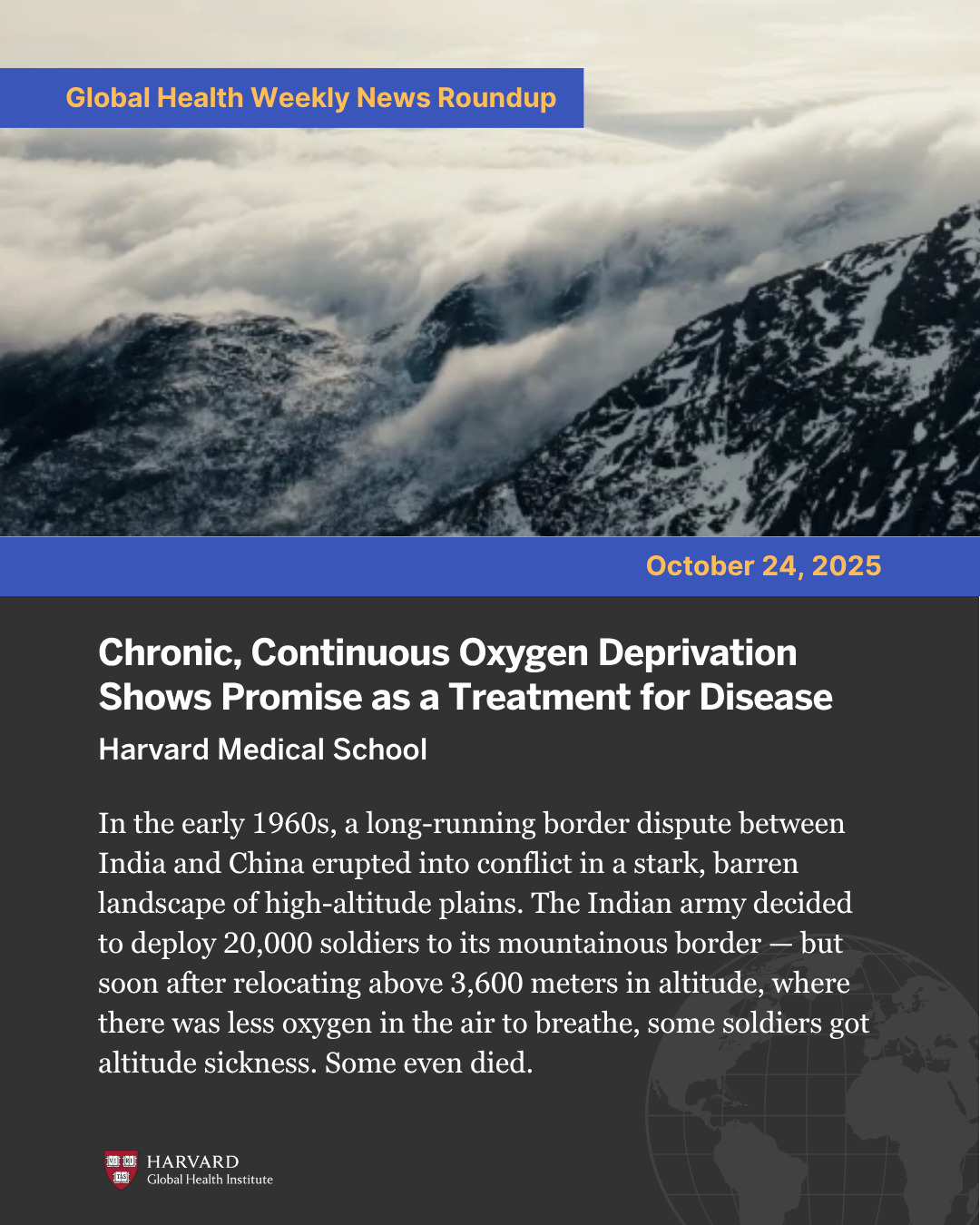 Global Health Weekly News Roundup

October 24, 2025

Chronic, Continuous Oxygen Deprivation Shows Promise as a Treatment for Disease

Harvard Medical School

In the early 1960s, a long-running border dispute between India and China erupted into conflict in a stark, barren landscape of high-altitude plains. The Indian army decided to deploy 20,000 soldiers to its mountainous border — but soon after relocating above 3,600 meters in altitude, where there was less oxygen in the air to breathe, some soldiers got altitude sickness. Some even died.

VE RI TAS

HARVARD
Global Health Institute